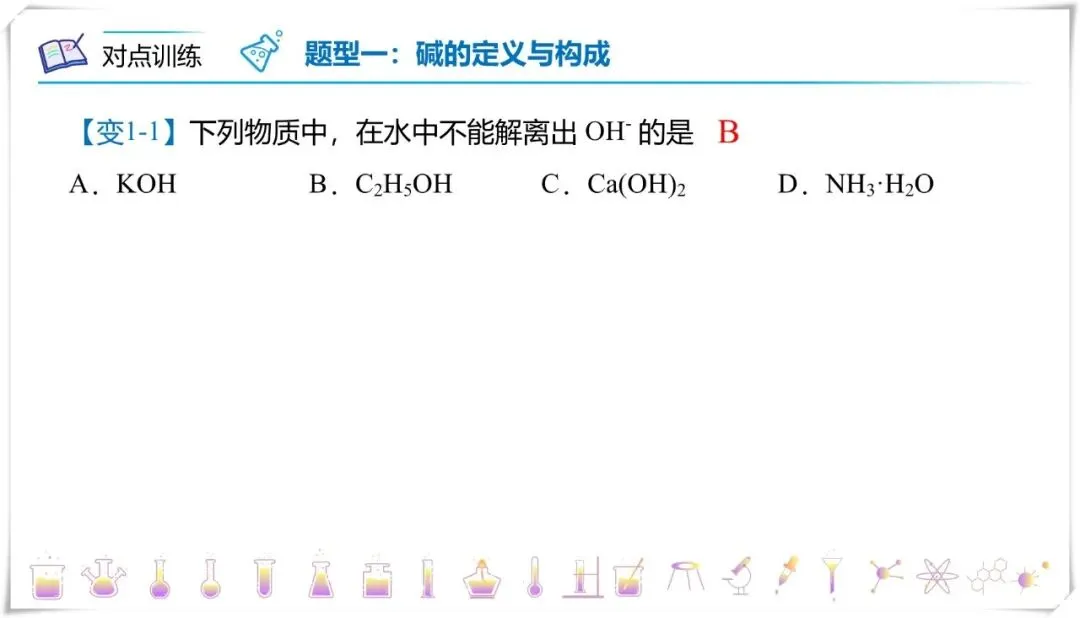 对点训练

题型一：碱的定义与构成

【变1-1】下列物质中，在水中不能解离出$OH^-$的是 B

A．KOH B．$C_2H_5OH$ C．$Ca(OH)_2$ D．$NH_3·H_2O$